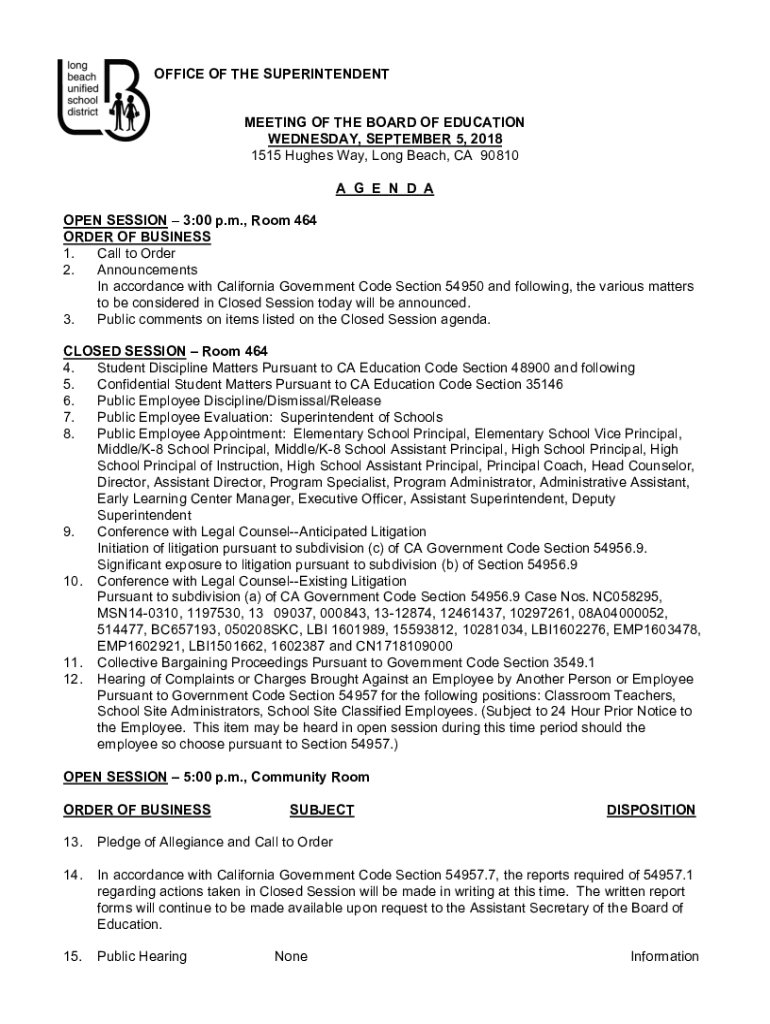 long beach unified school district

OFFICE OF THE SUPERINTENDENT

MEETING OF THE BOARD OF EDUCATION
WEDNESDAY, SEPTEMBER 5, 2018
1515 Hughes Way, Long Beach, CA 90810

A G E N D A

OPEN SESSION – 3:00 p.m., Room 464
ORDER OF BUSINESS
1. Call to Order
2. Announcements
In accordance with California Government Code Section 54950 and following, the various matters to be considered in Closed Session today will be announced.
3. Public comments on items listed on the Closed Session agenda.

CLOSED SESSION – Room 464
4. Student Discipline Matters Pursuant to CA Education Code Section 48900 and following
5. Confidential Student Matters Pursuant to CA Education Code Section 35146
6. Public Employee Discipline/Dismissal/Release
7. Public Employee Evaluation: Superintendent of Schools
8. Public Employee Appointment: Elementary School Principal, Elementary School Vice Principal, Middle/K-8 School Principal, Middle/K-8 School Assistant Principal, High School Principal, High School Principal of Instruction, High School Assistant Principal, Principal Coach, Head Counselor, Director, Assistant Director, Program Specialist, Program Administrator, Administrative Assistant, Early Learning Center Manager, Executive Officer, Assistant Superintendent, Deputy Superintendent
9. Conference with Legal Counsel--Anticipated Litigation
Initiation of litigation pursuant to subdivision (c) of CA Government Code Section 54956.9.
Significant exposure to litigation pursuant to subdivision (b) of Section 54956.9
10. Conference with Legal Counsel--Existing Litigation
Pursuant to subdivision (a) of CA Government Code Section 54956.9 Case Nos. NC058295, MSN14-0310, 1197530, 13 09037, 000843, 13-12874, 12461437, 10297261, 08A04000052, 514477, BC657193, 050208SKC, LBI 1601989, 15593812, 10281034, LBI1602276, EMP1603478, EMP1602921, LBI1501662, 1602387 and CN1718109000
11. Collective Bargaining Proceedings Pursuant to Government Code Section 3549.1
12. Hearing of Complaints or Charges Brought Against an Employee by Another Person or Employee Pursuant to Government Code Section 54957 for the following positions: Classroom Teachers, School Site Administrators, School Site Classified Employees. (Subject to 24 Hour Prior Notice to the Employee. This item may be heard in open session during this time period should the employee so choose pursuant to Section 54957.)

OPEN SESSION – 5:00 p.m., Community Room

ORDER OF BUSINESS SUBJECT DISPOSITION

13. Pledge of Allegiance and Call to Order

14. In accordance with California Government Code Section 54957.7, the reports required of 54957.1 regarding actions taken in Closed Session will be made in writing at this time. The written report forms will continue to be made available upon request to the Assistant Secretary of the Board of Education.

15. Public Hearing None Information